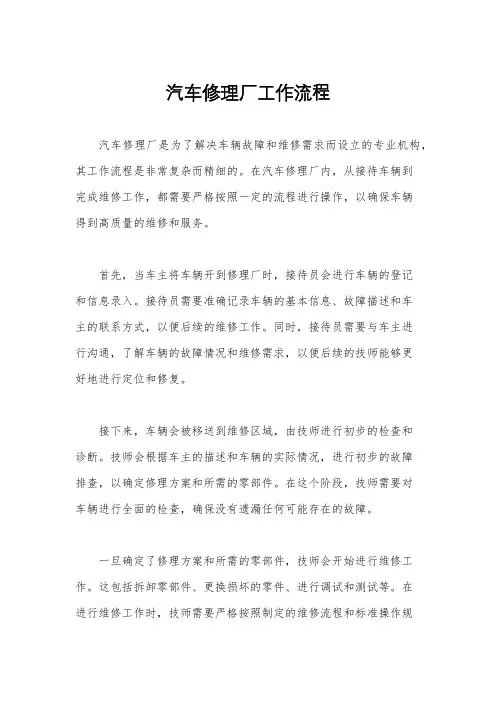 汽车修理厂工作流程

汽车修理厂是为了解决车辆故障和维修需求而设立的专业机构，其工作流程是非常复杂而精细的。在汽车修理厂内，从接待车辆到完成维修工作，都需要严格按照一定的流程进行操作，以确保车辆得到高质量的维修和服务。

首先，当车主将车辆开到修理厂时，接待员会进行车辆的登记和信息录入。接待员需要准确记录车辆的基本信息、故障描述和车主的联系方式，以便后续的维修工作。同时，接待员需要与车主进行沟通，了解车辆的故障情况和维修需求，以便后续的技师能够更好地进行定位和修复。

接下来，车辆会被移送到维修区域，由技师进行初步的检查和诊断。技师会根据车主的描述和车辆的实际情况，进行初步的故障排查，以确定修理方案和所需的零部件。在这个阶段，技师需要对车辆进行全面的检查，确保没有遗漏任何可能存在的故障。

一旦确定了修理方案和所需的零部件，技师会开始进行维修工作。这包括拆卸零部件、更换损坏的零件、进行调试和测试等。在进行维修工作时，技师需要严格按照制定的维修流程和标准操作规